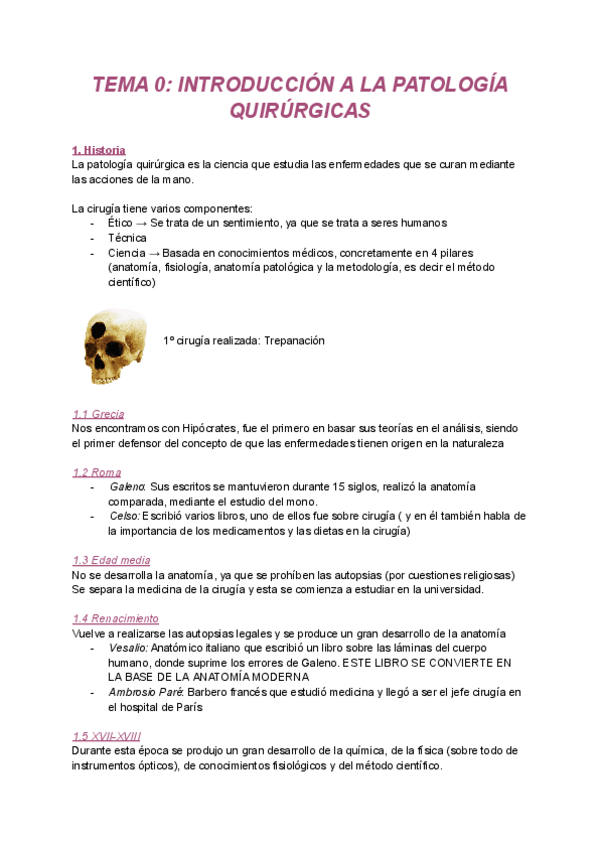 TEMA 0: INTRODUCCIÓN A LA PATOLOGÍA QUIRÚRGICAS

1. Historia
La patología quirúrgica es la ciencia que estudia las enfermedades que se curan mediante las acciones de la mano.

La cirugía tiene varios componentes:
- Ético → Se trata de un sentimiento, ya que se trata a seres humanos
- Técnica
- Ciencia → Basada en conocimientos médicos, concretamente en 4 pilares (anatomía, fisiología, anatomía patológica y la metodología, es decir el método científico)

1º cirugía realizada: Trepanación

1.1 Grecia
Nos encontramos con Hipócrates, fue el primero en basar sus teorías en el análisis, siendo el primer defensor del concepto de que las enfermedades tienen origen en la naturaleza

1.2 Roma
- Galeno: Sus escritos se mantuvieron durante 15 siglos, realizó la anatomía comparada, mediante el estudio del mono.
- Celso: Escribió varios libros, uno de ellos fue sobre cirugía ( y en él también habla de la importancia de los medicamentos y las dietas en la cirugía)

1.3 Edad media
No se desarrolla la anatomía, ya que se prohíben las autopsias (por cuestiones religiosas)
Se separa la medicina de la cirugía y esta se comienza a estudiar en la universidad.

1.4 Renacimiento
Vuelve a realizarse las autopsias legales y se produce un gran desarrollo de la anatomía
- Vesalio: Anatómico italiano que escribió un libro sobre las láminas del cuerpo humano, donde suprime los errores de Galeno. ESTE LIBRO SE CONVIERTE EN LA BASE DE LA ANATOMÍA MODERNA
- Ambrosio Paré: Barbero francés que estudió medicina y llegó a ser el jefe cirugía en el hospital de París

1.5 XVII-XVIII
Durante esta época se produjo un gran desarrollo de la química, de la física (sobre todo de instrumentos ópticos), de conocimientos fisiológicos y del método científico.